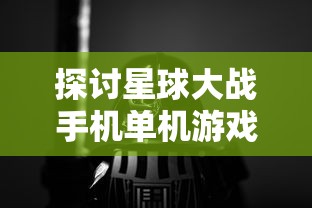 探讨星球大战
手机单机游戏